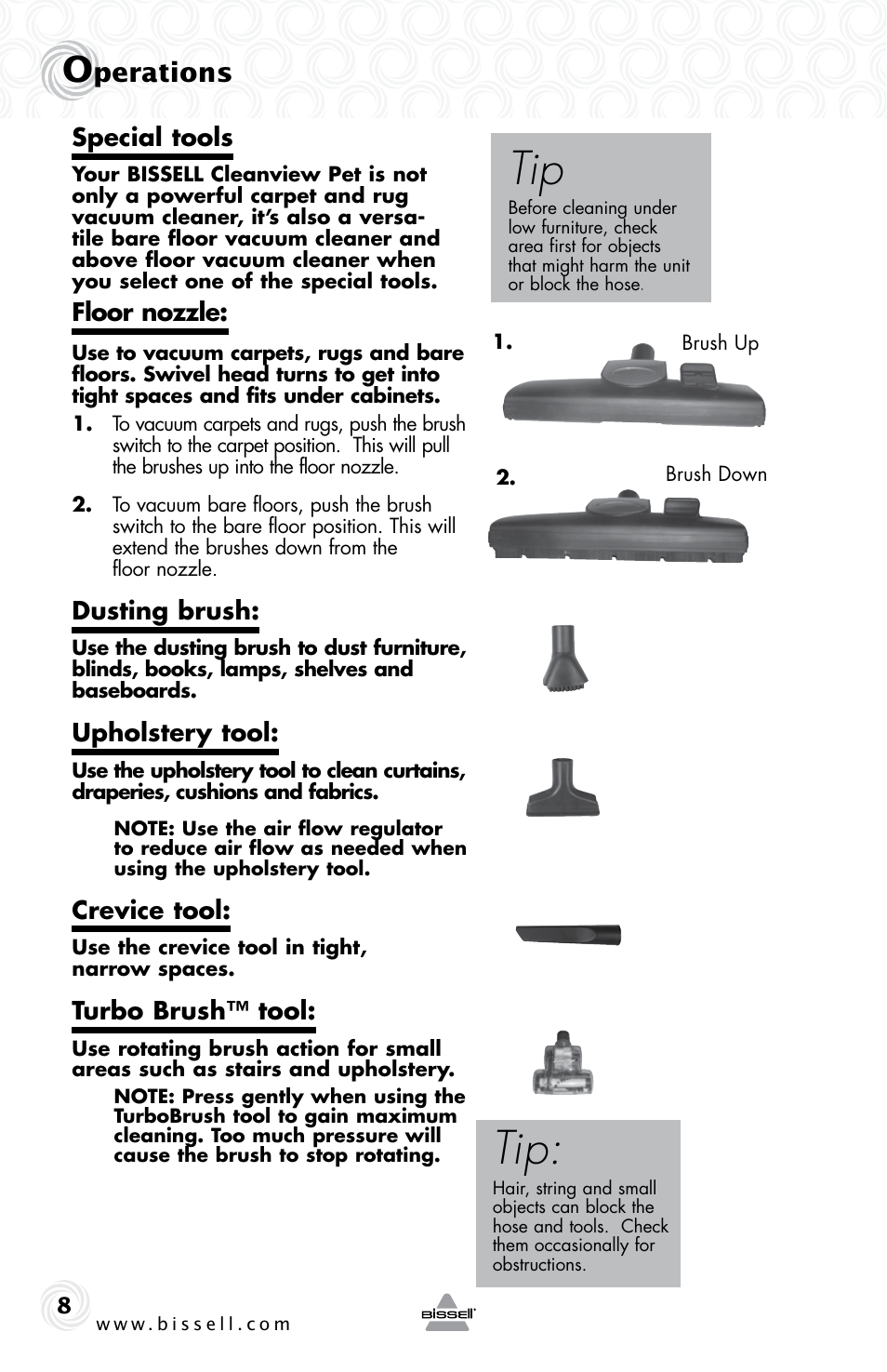 Operations

Special tools

Your BISSELL Cleanview Pet is not only a powerful carpet and rug vacuum cleaner, it's also a versatile bare floor vacuum cleaner and above floor vacuum cleaner when you select one of the special tools.

Floor nozzle:

Use to vacuum carpets, rugs and bare floors. Swivel head turns to get into tight spaces and fits under cabinets.

1. To vacuum carpets and rugs, push the brush switch to the carpet position. This will pull the brushes up into the floor nozzle.

2. To vacuum bare floors, push the brush switch to the bare floor position. This will extend the brushes down from the floor nozzle.

Dusting brush:

Use the dusting brush to dust furniture, blinds, books, lamps, shelves and baseboards.

Upholstery tool:

Use the upholstery tool to clean curtains, draperies, cushions and fabrics.

NOTE: Use the air flow regulator to reduce air flow as needed when using the upholstery tool.

Crevice tool:

Use the crevice tool in tight, narrow spaces.

Turbo Brush™ tool:

Use rotating brush action for small areas such as stairs and upholstery.

NOTE: Press gently when using the TurboBrush tool to gain maximum cleaning. Too much pressure will cause the brush to stop rotating.

Tip
Before cleaning under low furniture, check area first for objects that might harm the unit or block the hose.

1. Brush Up

2. Brush Down

Tip:
Hair, string and small objects can block the hose and tools. Check them occasionally for obstructions.

8

www.bissell.com

BISSELL